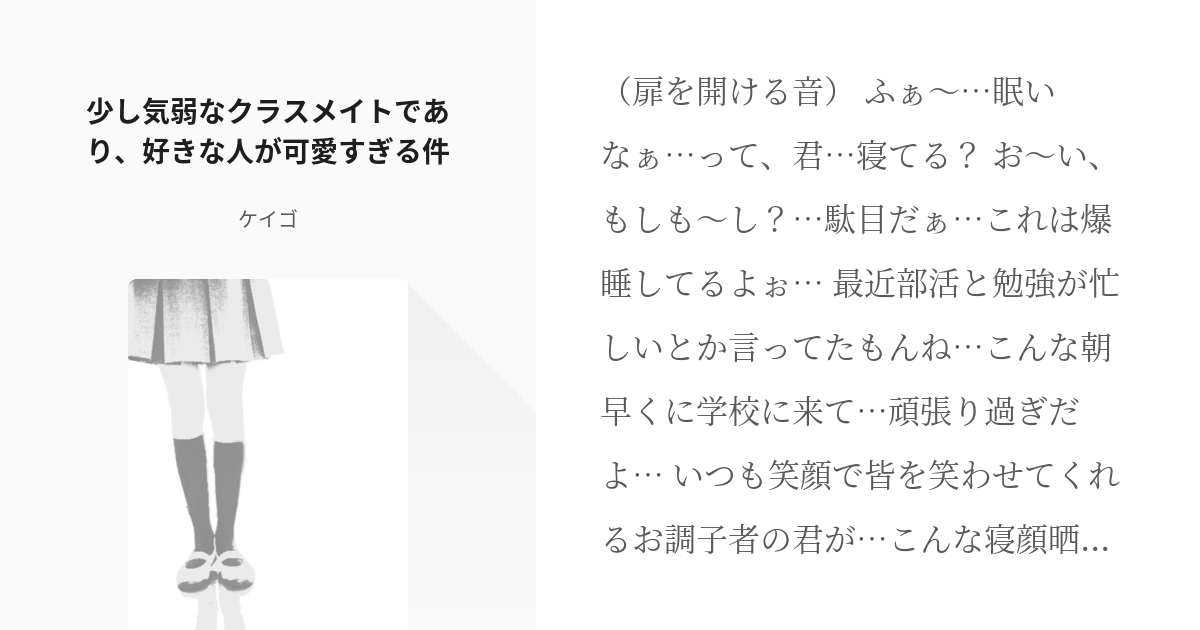 少し気弱なクラスメイトであり、好きな人が可愛すぎる件

ケイゴ

（扉を開ける音） ふぁ〜…眠いなぁ…って、君…寝てる？ お〜い、もしも〜し？…駄目だぁ…これは爆睡してるよぉ… 最近部活と勉強が忙しいとか言ってたもんね…こんな朝早くに学校に来て…頑張り過ぎだよ… いつも笑顔で皆を笑わせてくれるお調子者の君が…こんな寝顔晒...